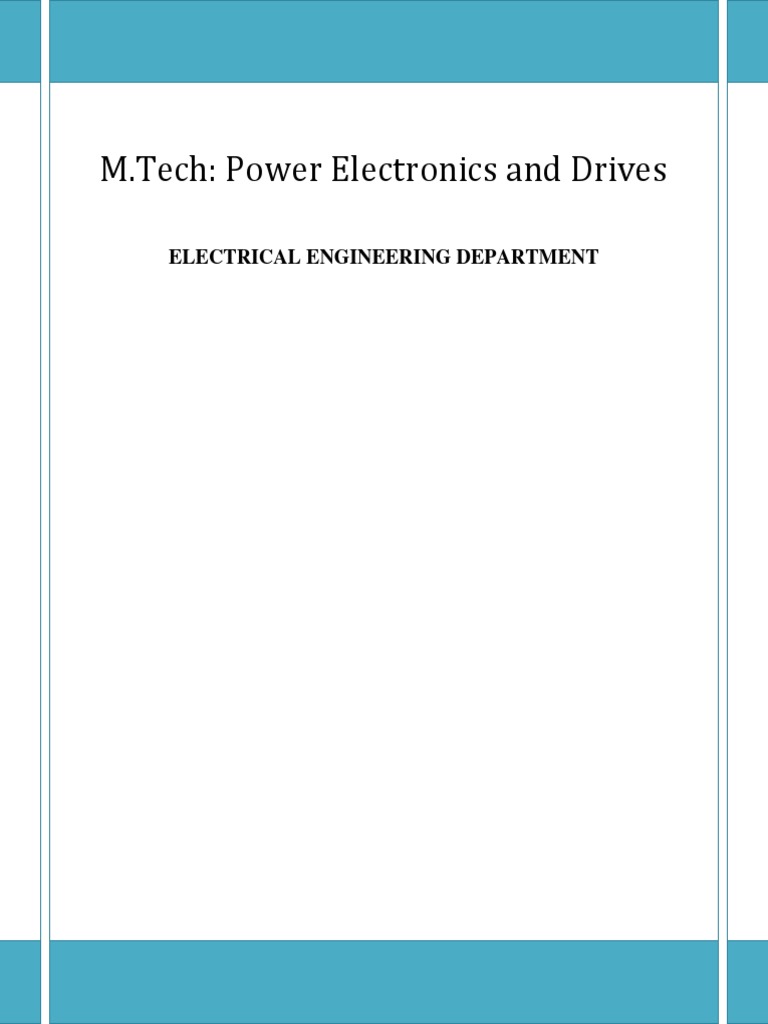 M.Tech: Power Electronics and Drives

ELECTRICAL ENGINEERING DEPARTMENT